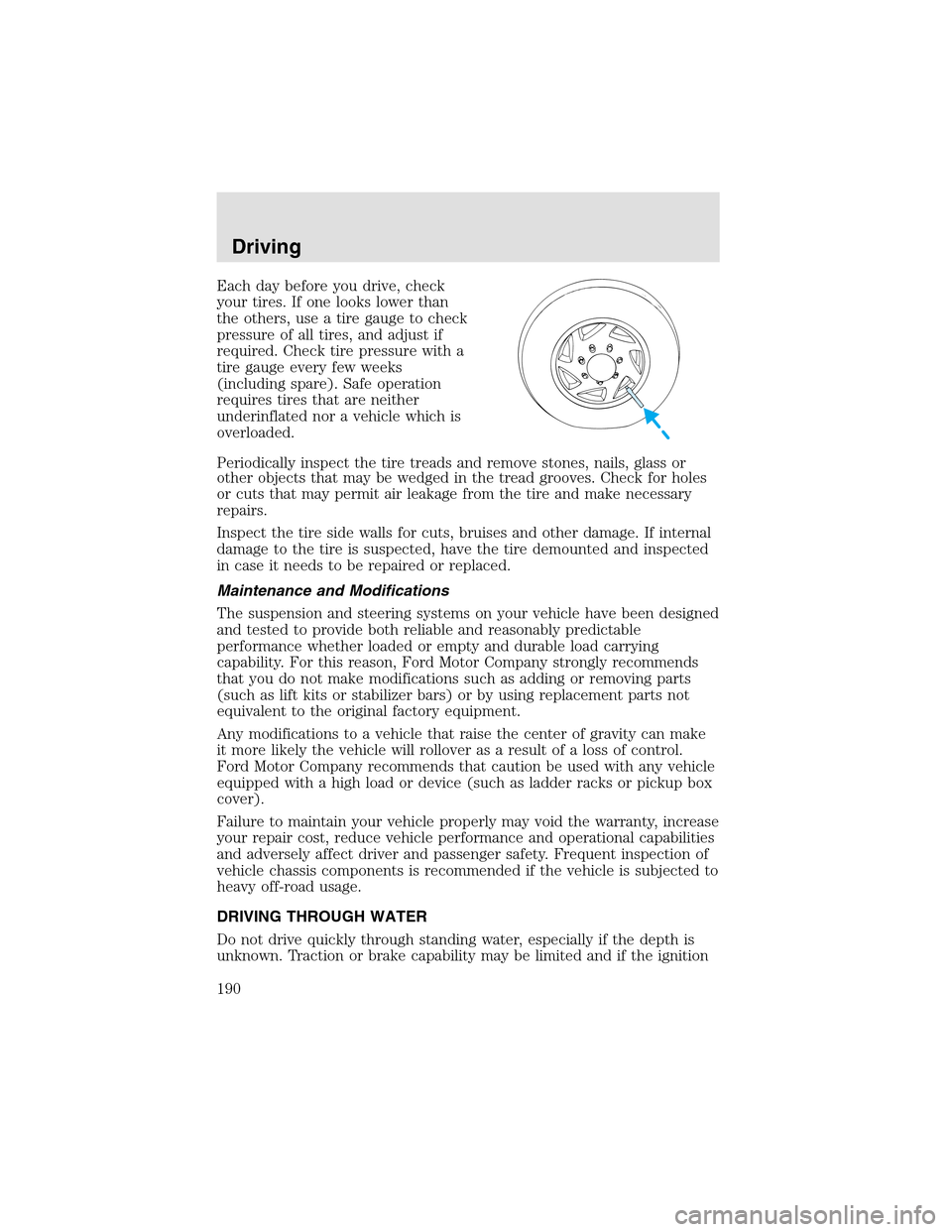 Driving

Each day before you drive, check your tires. If one looks lower than the others, use a tire gauge to check pressure of all tires, and adjust if required. Check tire pressure with a tire gauge every few weeks (including spare). Safe operation requires tires that are neither underinflated nor a vehicle which is overloaded.

Periodically inspect the tire treads and remove stones, nails, glass or other objects that may be wedged in the tread grooves. Check for holes or cuts that may permit air leakage from the tire and make necessary repairs.

Inspect the tire side walls for cuts, bruises and other damage. If internal damage to the tire is suspected, have the tire demounted and inspected in case it needs to be repaired or replaced.

Maintenance and Modifications

The suspension and steering systems on your vehicle have been designed and tested to provide both reliable and reasonably predictable performance whether loaded or empty and durable load carrying capability. For this reason, Ford Motor Company strongly recommends that you do not make modifications such as adding or removing parts (such as lift kits or stabilizer bars) or by using replacement parts not equivalent to the original factory equipment.

Any modifications to a vehicle that raise the center of gravity can make it more likely the vehicle will rollover as a result of a loss of control. Ford Motor Company recommends that caution be used with any vehicle equipped with a high load or device (such as ladder racks or pickup box cover).

Failure to maintain your vehicle properly may void the warranty, increase your repair cost, reduce vehicle performance and operational capabilities and adversely affect driver and passenger safety. Frequent inspection of vehicle chassis components is recommended if the vehicle is subjected to heavy off-road usage.

DRIVING THROUGH WATER

Do not drive quickly through standing water, especially if the depth is unknown. Traction or brake capability may be limited and if the ignition

190

carmanualsonline.info